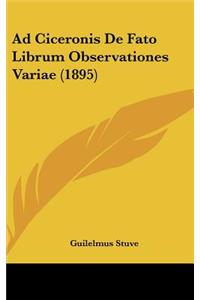 Ad Ciceronis De Fato Librum Observationes Variae (1895)

Guilelmus Stuve